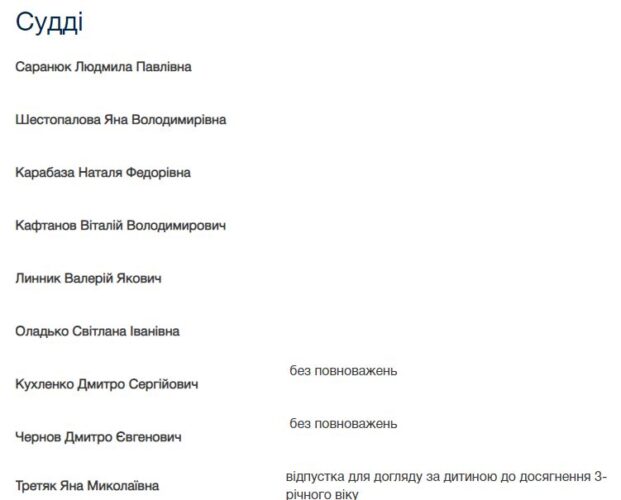 Судді

Саранюк Людмила Павлівна

Шестопалова Яна Володимирівна

Карабаза Наталя Федорівна

Кафтанов Віталій Володимирович

Линник Валерій Якович

Оладько Світлана Іванівна

Кухленко Дмитро Сергійович без повноважень

Чернов Дмитро Євгенович без повноважень

Третяк Яна Миколаївна відпустка для догляду за дитиною до досягнення 3-річного віку